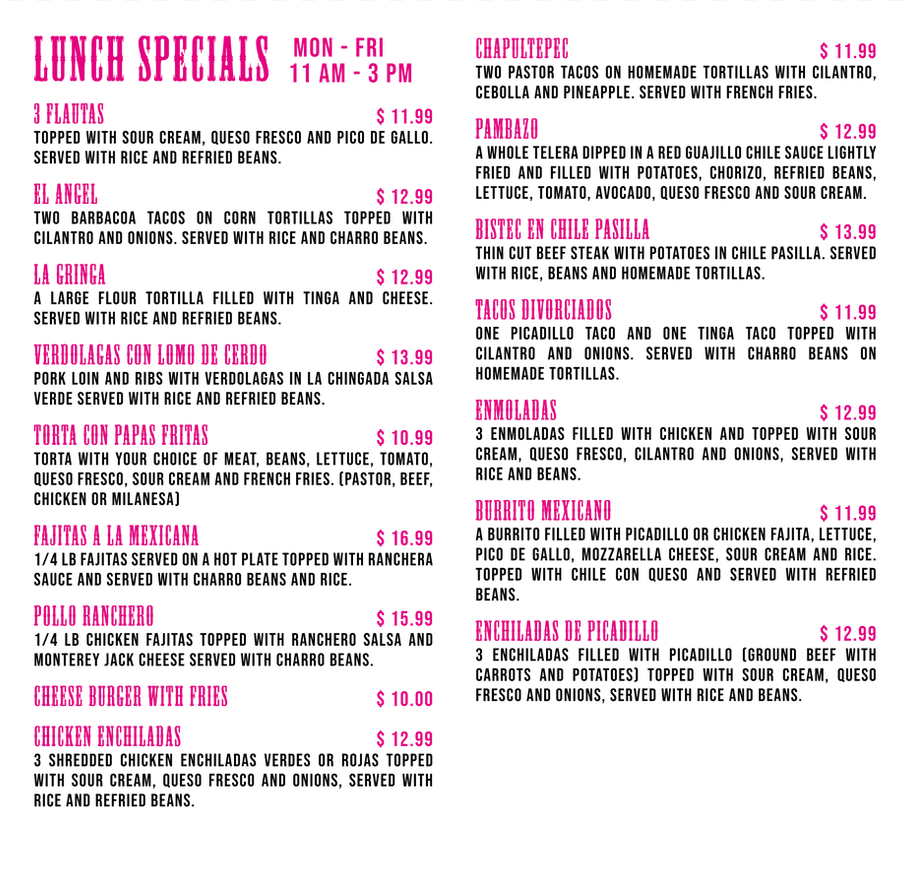 LUNCH SPECIALS MON - FRI
11 AM - 3 PM

3 FLAUTAS $ 11.99
TOPPED WITH SOUR CREAM, QUESO FRESCO AND PICO DE GALLO. SERVED WITH RICE AND REFRIED BEANS.

EL ANGEL $ 12.99
TWO BARBACOA TACOS ON CORN TORTILLAS TOPPED WITH CILANTRO AND ONIONS. SERVED WITH RICE AND CHARRO BEANS.

LA GRINGA $ 12.99
A LARGE FLOUR TORTILLA FILLED WITH TINGA AND CHEESE. SERVED WITH RICE AND REFRIED BEANS.

VERDOLAGAS CON LOMO DE CERDO $ 13.99
PORK LOIN AND RIBS WITH VERDOLAGAS IN LA CHINGADA SALSA VERDE SERVED WITH RICE AND REFRIED BEANS.

TORTA CON PAPAS FRITAS $ 10.99
TORTA WITH YOUR CHOICE OF MEAT, BEANS, LETTUCE, TOMATO, QUESO FRESCO, SOUR CREAM AND FRENCH FRIES. (PASTOR, BEEF, CHICKEN OR MILANESA)

FAJITAS A LA MEXICANA $ 16.99
1/4 LB FAJITAS SERVED ON A HOT PLATE TOPPED WITH RANCHERA SAUCE AND SERVED WITH CHARRO BEANS AND RICE.

POLLO RANCHERO $ 15.99
1/4 LB CHICKEN FAJITAS TOPPED WITH RANCHERO SALSA AND MONTEREY JACK CHEESE SERVED WITH CHARRO BEANS.

CHEESE BURGER WITH FRIES $ 10.00

CHICKEN ENCHILADAS $ 12.99
3 SHREDDED CHICKEN ENCHILADAS VERDES OR ROJAS TOPPED WITH SOUR CREAM, QUESO FRESCO AND ONIONS, SERVED WITH RICE AND REFRIED BEANS.

CHAPULTEPEC $ 11.99
TWO PASTOR TACOS ON HOMEMADE TORTILLAS WITH CILANTRO, CEBOLLA AND PINEAPPLE. SERVED WITH FRENCH FRIES.

PAMBAZO $ 12.99
A WHOLE TELERA DIPPED IN A RED GUAJILLO CHILE SAUCE LIGHTLY FRIED AND FILLED WITH POTATOES, CHORIZO, REFRIED BEANS, LETTUCE, TOMATO, AVOCADO, QUESO FRESCO AND SOUR CREAM.

BISTEC EN CHILE PASILLA $ 13.99
THIN CUT BEEF STEAK WITH POTATOES IN CHILE PASILLA. SERVED WITH RICE, BEANS AND HOMEMADE TORTILLAS.

TACOS DIVORCIADOS $ 11.99
ONE PICADILLO TACO AND ONE TINGA TACO TOPPED WITH CILANTRO AND ONIONS. SERVED WITH CHARRO BEANS ON HOMEMADE TORTILLAS.

ENMOLADAS $ 12.99
3 ENMOLADAS FILLED WITH CHICKEN AND TOPPED WITH SOUR CREAM, QUESO FRESCO, CILANTRO AND ONIONS, SERVED WITH RICE AND BEANS.

BURRITO MEXICANO $ 11.99
A BURRITO FILLED WITH PICADILLO OR CHICKEN FAJITA, LETTUCE, PICO DE GALLO, MOZZARELLA CHEESE, SOUR CREAM AND RICE. TOPPED WITH CHILE CON QUESO AND SERVED WITH REFRIED BEANS.

ENCHILADAS DE PICADILLO $ 12.99
3 ENCHILADAS FILLED WITH PICADILLO (GROUND BEEF WITH CARROTS AND POTATOES) TOPPED WITH SOUR CREAM, QUESO FRESCO AND ONIONS, SERVED WITH RICE AND BEANS.